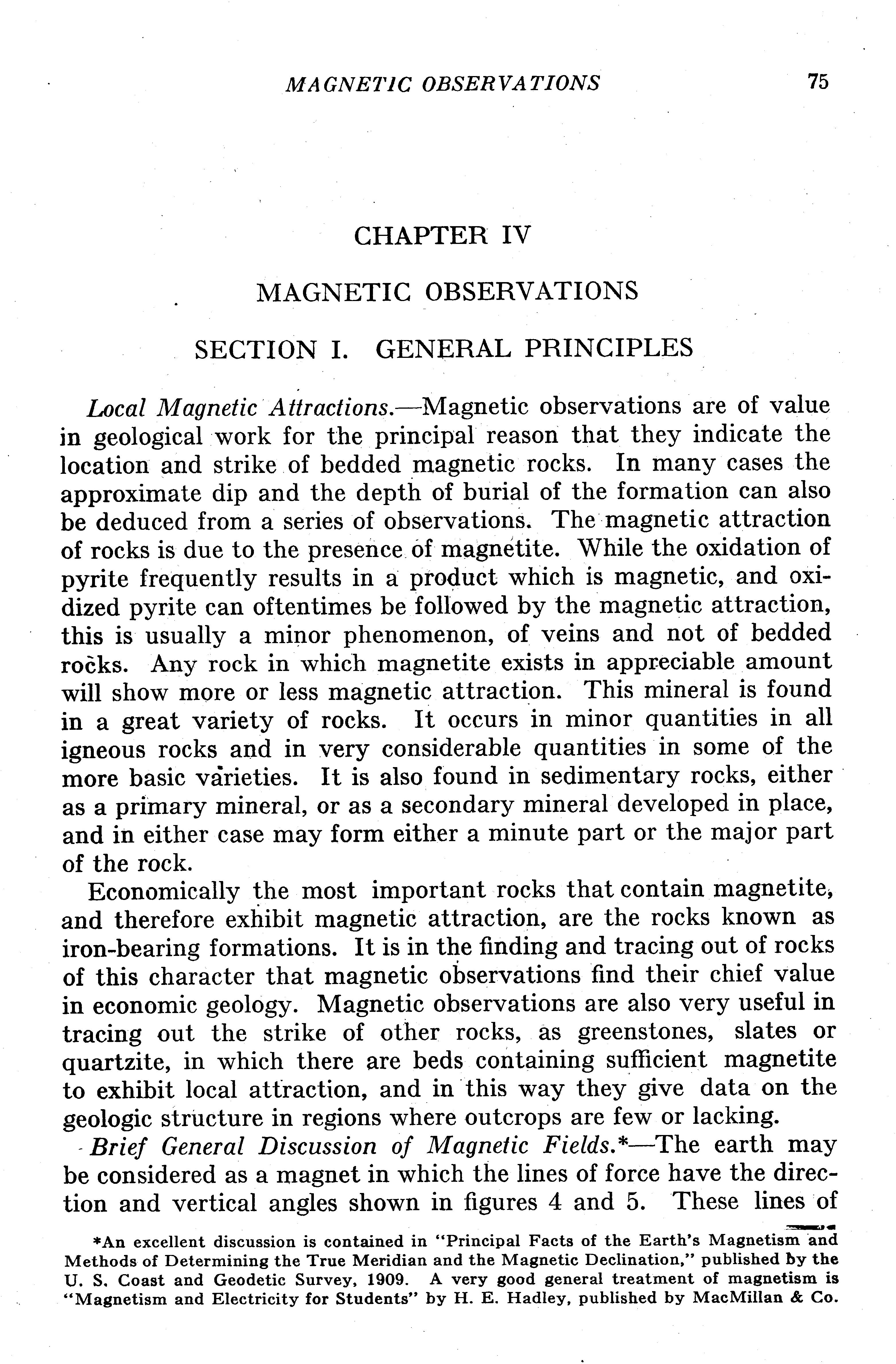 MAGNETIC OBSERVATIONS 75

CHAPTER IV

MAGNETIC OBSERVATIONS

SECTION I. GENERAL PRINCIPLES

Local Magnetic Attractions.—Magnetic observations are of value in geological work for the principal reason that they indicate the location and strike of bedded magnetic rocks. In many cases the approximate dip and the depth of burial of the formation can also be deduced from a series of observations. The magnetic attraction of rocks is due to the presence of magnetite. While the oxidation of pyrite frequently results in a product which is magnetic, and oxidized pyrite can oftentimes be followed by the magnetic attraction, this is usually a minor phenomenon, of veins and not of bedded rocks. Any rock in which magnetite exists in appreciable amount will show more or less magnetic attraction. This mineral is found in a great variety of rocks. It occurs in minor quantities in all igneous rocks and in very considerable quantities in some of the more basic varieties. It is also found in sedimentary rocks, either as a primary mineral, or as a secondary mineral developed in place, and in either case may form either a minute part or the major part of the rock.

Economically the most important rocks that contain magnetite, and therefore exhibit magnetic attraction, are the rocks known as iron-bearing formations. It is in the finding and tracing out of rocks of this character that magnetic observations find their chief value in economic geology. Magnetic observations are also very useful in tracing out the strike of other rocks, as greenstones, slates or quartzite, in which there are beds containing sufficient magnetite to exhibit local attraction, and in this way they give data on the geologic structure in regions where outcrops are few or lacking.

Brief General Discussion of Magnetic Fields.*—The earth may be considered as a magnet in which the lines of force have the direction and vertical angles shown in figures 4 and 5. These lines of

*An excellent discussion is contained in "Principal Facts of the Earth's Magnetism and Methods of Determining the True Meridian and the Magnetic Declination," published by the U. S. Coast and Geodetic Survey, 1909. A very good general treatment of magnetism is "Magnetism and Electricity for Students" by H. E. Hadley, published by MacMillan & Co.